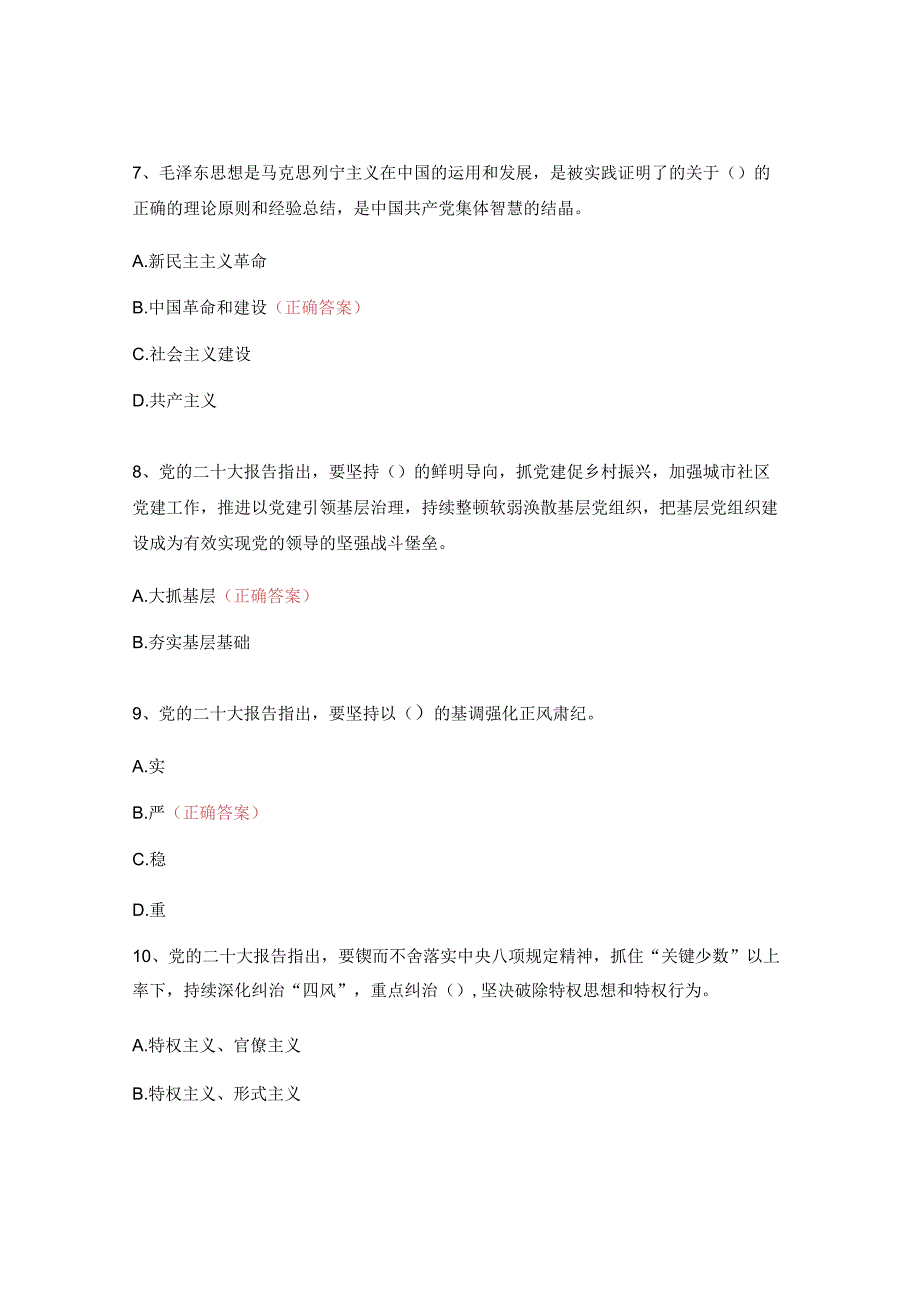 7、毛泽东思想是马克思列宁主义在中国的运用和发展，是被实践证明了的关于（）的正确的理论原则和经验总结，是中国共产党集体智慧的结晶。

A.新民主主义革命

B.中国革命和建设（正确答案）

C.社会主义建设

D.共产主义

8、党的二十大报告指出，要坚持（）的鲜明导向，抓党建促乡村振兴，加强城市社区党建工作，推进以党建引领基层治理，持续整顿软弱涣散基层党组织，把基层党组织建设成为有效实现党的领导的坚强战斗堡垒。

A.大抓基层（正确答案）

B.夯实基层基础

9、党的二十大报告指出，要坚持以（）的基调强化正风肃纪。

A.实

B.严（正确答案）

C.稳

D.重

10、党的二十大报告指出，要锲而不舍落实中央八项规定精神，抓住“关键少数”以上率下，持续深化纠治“四风”，重点纠治（），坚决破除特权思想和特权行为。

A.特权主义、官僚主义

B.特权主义、形式主义